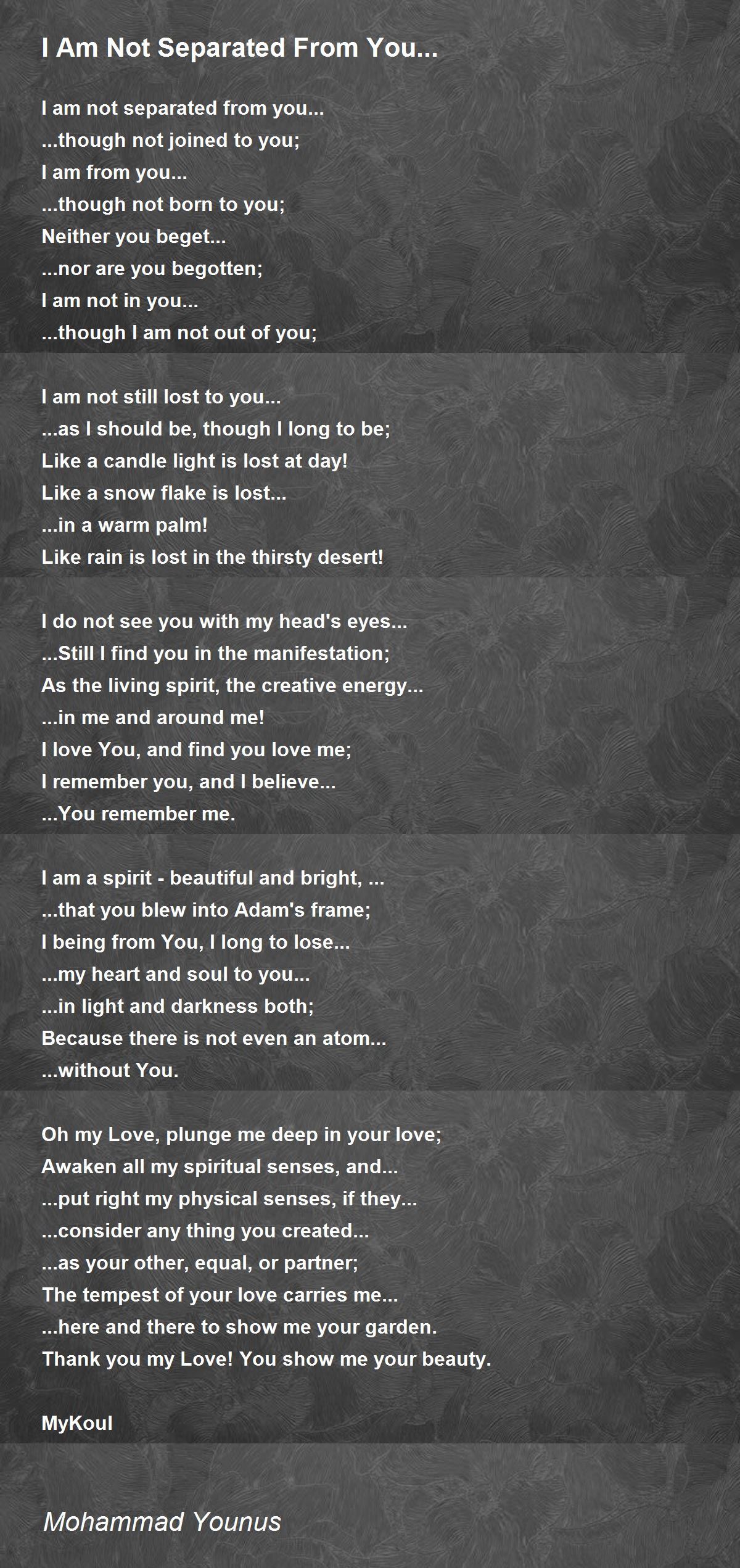 I Am Not Separated From You...

I am not separated from you...
...though not joined to you;
I am from you...
...though not born to you;
Neither you beget...
...nor are you begotten;
I am not in you...
...though I am not out of you;

I am not still lost to you...
...as I should be, though I long to be;
Like a candle light is lost at day!
Like a snow flake is lost...
...in a warm palm!
Like rain is lost in the thirsty desert!

I do not see you with my head's eyes...
...Still I find you in the manifestation;
As the living spirit, the creative energy...
...in me and around me!
I love You, and find you love me;
I remember you, and I believe...
...You remember me.

I am a spirit - beautiful and bright, ...
...that you blew into Adam's frame;
I being from You, I long to lose...
...my heart and soul to you...
...in light and darkness both;
Because there is not even an atom...
...without You.

Oh my Love, plunge me deep in your love;
Awaken all my spiritual senses, and...
...put right my physical senses, if they...
...consider any thing you created...
...as your other, equal, or partner;
The tempest of your love carries me...
...here and there to show me your garden.
Thank you my Love! You show me your beauty.

MyKoul

Mohammad Younus